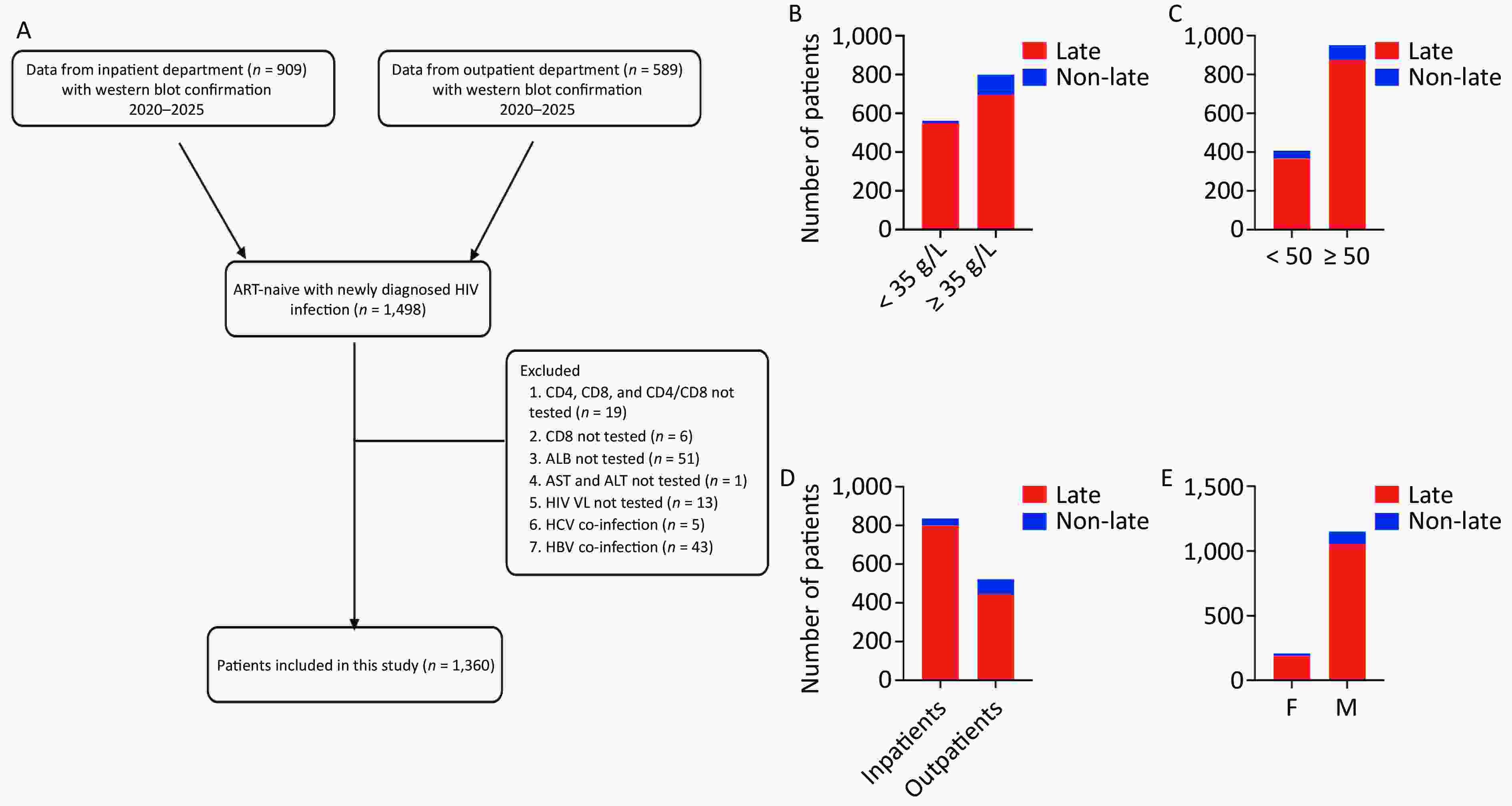 A

Data from inpatient department ($n$ = 909) with western blot confirmation 2020–2025

Data from outpatient department ($n$ = 589) with western blot confirmation 2020–2025

ART-naive with newly diagnosed HIV infection ($n$ = 1,498)

Excluded
1. CD4, CD8, and CD4/CD8 not tested ($n$ = 19)
2. CD8 not tested ($n$ = 6)
3. ALB not tested ($n$ = 51)
4. AST and ALT not tested ($n$ = 1)
5. HIV VL not tested ($n$ = 13)
6. HCV co-infection ($n$ = 5)
7. HBV co-infection ($n$ = 43)

Patients included in this study ($n$ = 1,360)

B

Number of patients

1,000
800
600
400
200
0

Late
Non-late

< 35 g/L
≥ 35 g/L

C

1,000
800
600
400
200
0

Late
Non-late

< 50
≥ 50

D

Number of patients

1,000
800
600
400
200
0

Late
Non-late

Inpatients
Outpatients

E

1,500
1,000
500
0

Late
Non-late

F
M